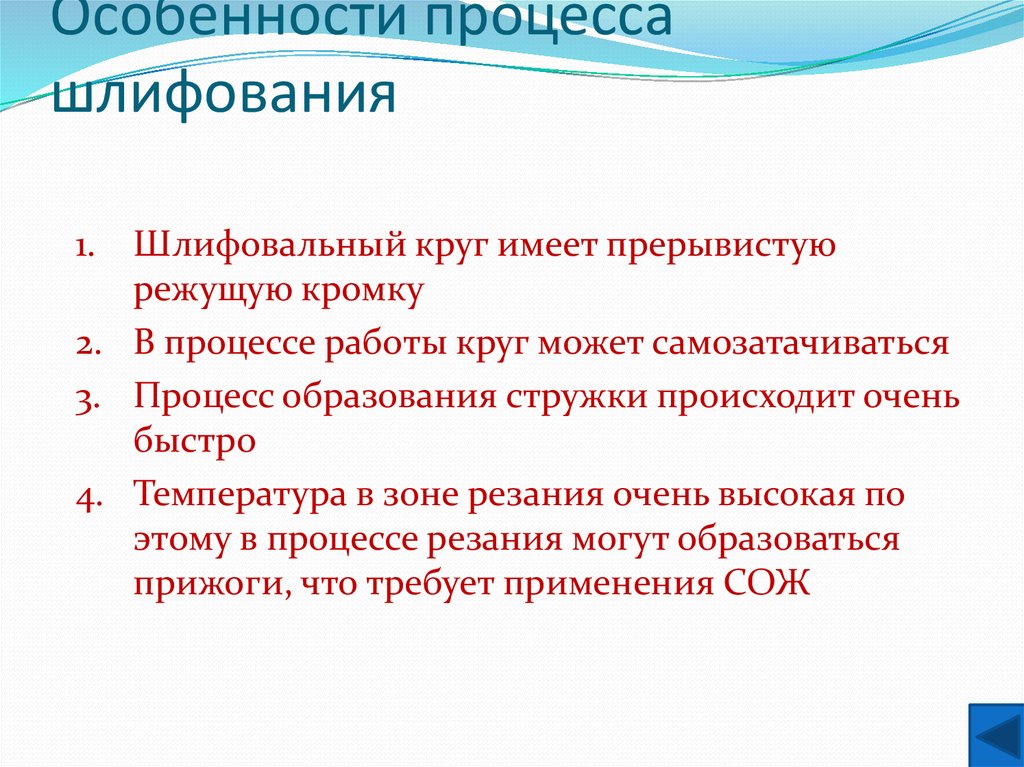 Особенности процесса шлифования

1. Шлифовальный круг имеет прерывистую режущую кромку
2. В процессе работы круг может самозатачиваться
3. Процесс образования стружки происходит очень быстро
4. Температура в зоне резания очень высокая по этому в процессе резания могут образоваться прижоги, что требует применения СОЖ